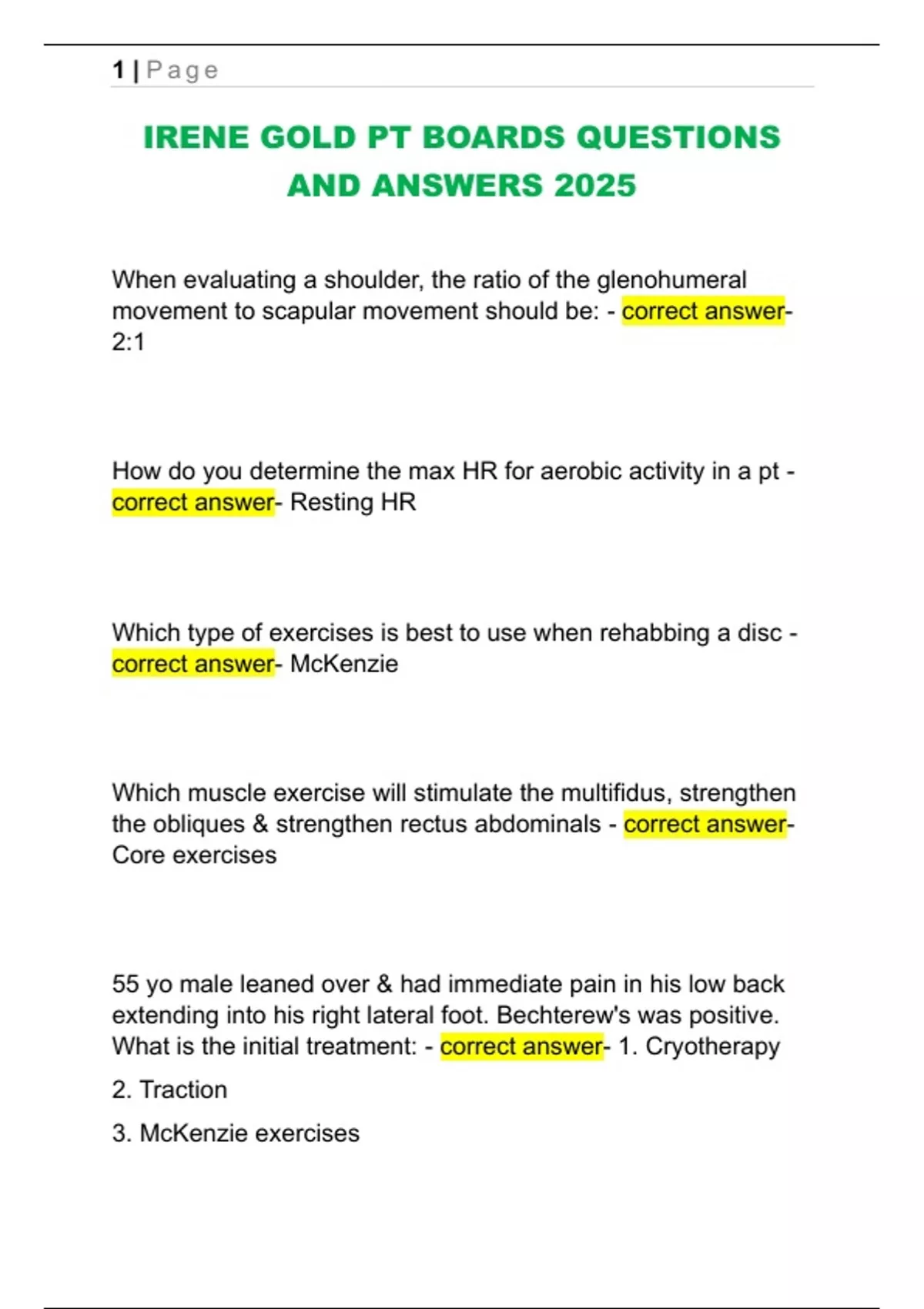 1 | Page

IRENE GOLD PT BOARDS QUESTIONS AND ANSWERS 2025

When evaluating a shoulder, the ratio of the glenohumeral movement to scapular movement should be: - correct answer- 2:1

How do you determine the max HR for aerobic activity in a pt - correct answer- Resting HR

Which type of exercises is best to use when rehabbing a disc - correct answer- McKenzie

Which muscle exercise will stimulate the multifidus, strengthen the obliques & strengthen rectus abdominals - correct answer- Core exercises

55 yo male leaned over & had immediate pain in his low back extending into his right lateral foot. Bechterew's was positive. What is the initial treatment: - correct answer- 1. Cryotherapy

2. Traction

3. McKenzie exercises